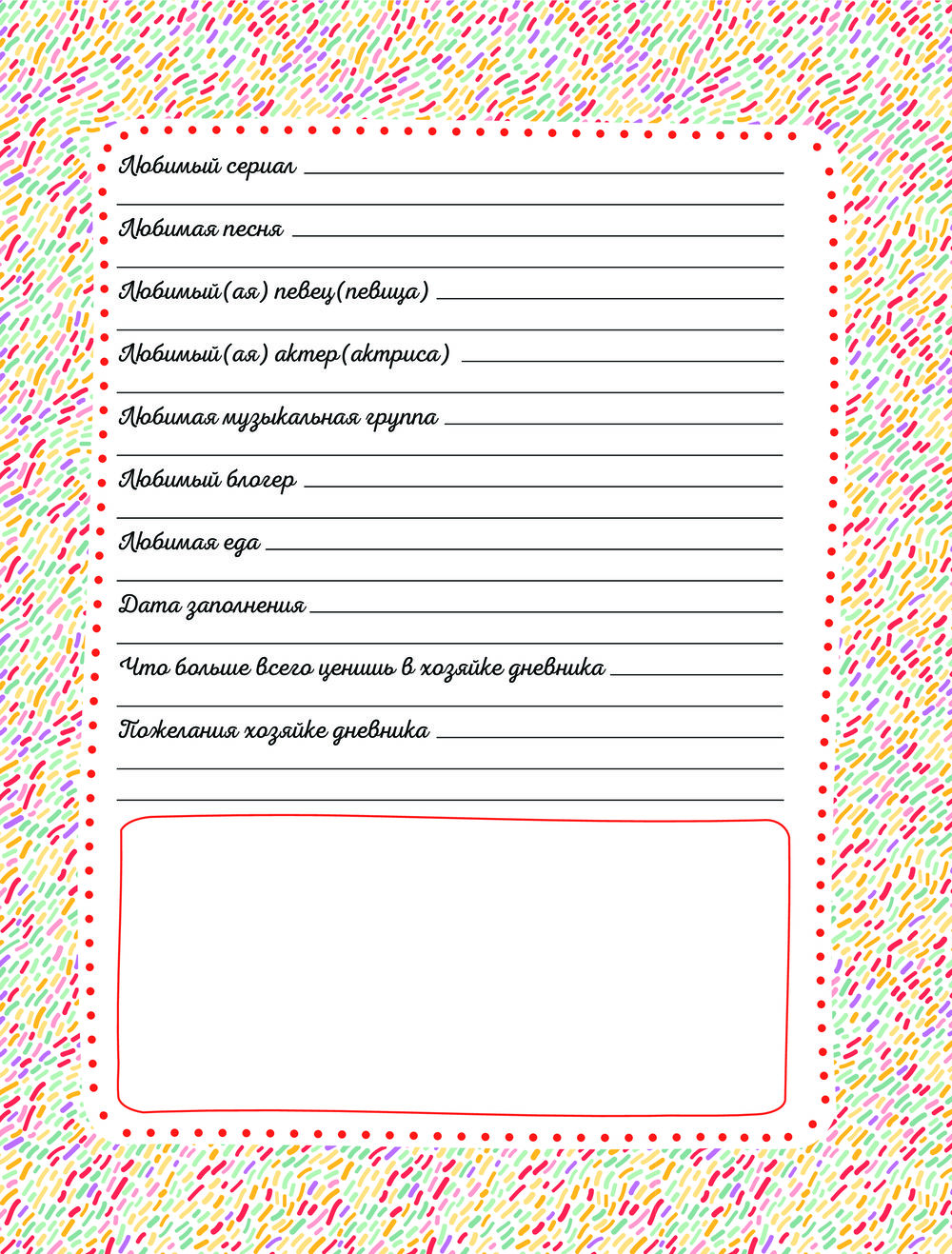 Любимый сериал

Любимая песня

Любимый(ая) певец(певица)

Любимый(ая) актер(актриса)

Любимая музыкальная группа

Любимый блогер

Любимая еда

Дата заполнения

Что больше всего ценишь в хозяйке дневника

Пожелания хозяйке дневника